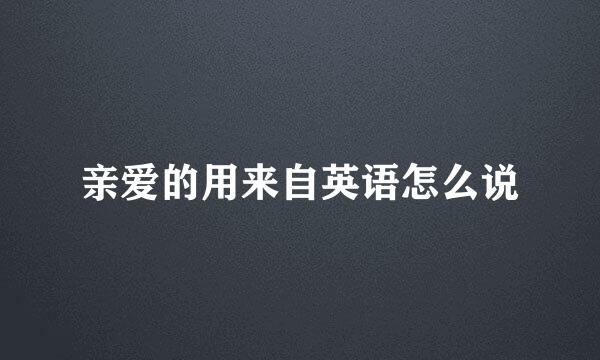 亲爱的用来自英语怎么说